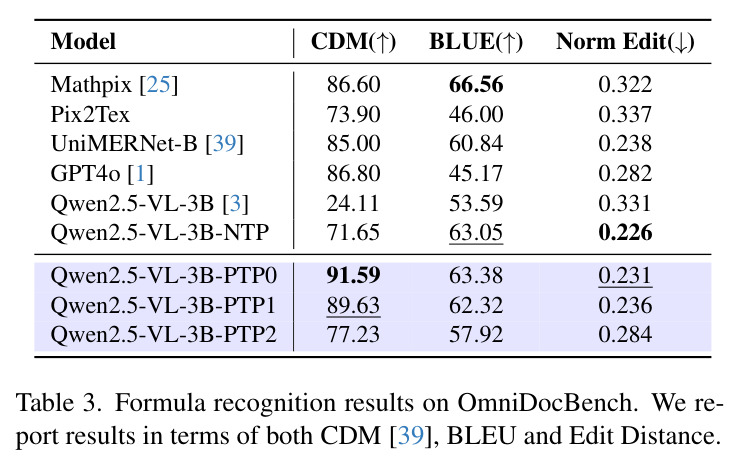 | Model | CDM(↑) | BLUE(↑) | Norm Edit(↓) |
|---|---|---|---|
| Mathpix [25] | 86.60 | 66.56 | 0.322 |
| Pix2Tex | 73.90 | 46.00 | 0.337 |
| UniMERNet-B [39] | 85.00 | 60.84 | 0.238 |
| GPT4o [1] | 86.80 | 45.17 | 0.282 |
| Qwen2.5-VL-3B [3] | 24.11 | 53.59 | 0.331 |
| Qwen2.5-VL-3B-NTP | 71.65 | 63.05 | 0.226 |
| Qwen2.5-VL-3B-PTP0 | 91.59 | 63.38 | 0.231 |
| Qwen2.5-VL-3B-PTP1 | 89.63 | 62.32 | 0.236 |
| Qwen2.5-VL-3B-PTP2 | 77.23 | 57.92 | 0.284 |

Table 3. Formula recognition results on OmniDocBench. We report results in terms of both CDM [39], BLEU and Edit Distance.